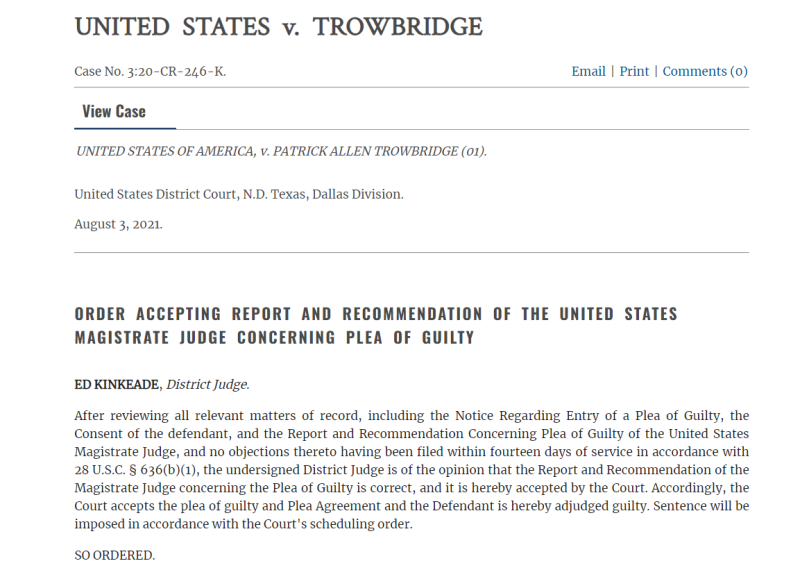 UNITED STATES v. TROWBRIDGE

Case No. 3:20-CR-246-K.

Email | Print | Comments (0)

View Case

UNITED STATES OF AMERICA, v. PATRICK ALLEN TROWBRIDGE (01).

United States District Court, N.D. Texas, Dallas Division.

August 3, 2021.

ORDER ACCEPTING REPORT AND RECOMMENDATION OF THE UNITED STATES MAGISTRATE JUDGE CONCERNING PLEA OF GUILTY

ED KINKEADE, District Judge.

After reviewing all relevant matters of record, including the Notice Regarding Entry of a Plea of Guilty, the Consent of the defendant, and the Report and Recommendation Concerning Plea of Guilty of the United States Magistrate Judge, and no objections thereto having been filed within fourteen days of service in accordance with 28 U.S.C. § 636(b)(1), the undersigned District Judge is of the opinion that the Report and Recommendation of the Magistrate Judge concerning the Plea of Guilty is correct, and it is hereby accepted by the Court. Accordingly, the Court accepts the plea of guilty and Plea Agreement and the Defendant is hereby adjudged guilty. Sentence will be imposed in accordance with the Court's scheduling order.

SO ORDERED.